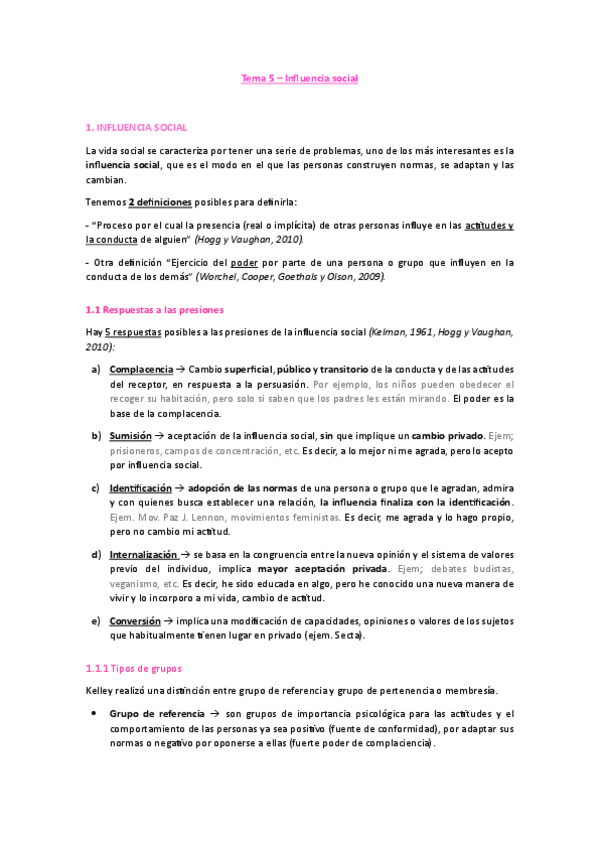 Tema 5 – Influencia social

1. INFLUENCIA SOCIAL

La vida social se caracteriza por tener una serie de problemas, uno de los más interesantes es la influencia social, que es el modo en el que las personas construyen normas, se adaptan y las cambian.

Tenemos 2 definiciones posibles para definirla:

- "Proceso por el cual la presencia (real o implícita) de otras personas influye en las actitudes y la conducta de alguien" (Hogg y Vaughan, 2010).

- Otra definición "Ejercicio del poder por parte de una persona o grupo que influyen en la conducta de los demás" (Worchel, Cooper, Goethals y Olson, 2009).

1.1 Respuestas a las presiones

Hay 5 respuestas posibles a las presiones de la influencia social (Kelman, 1961, Hogg y Vaughan, 2010):

a) Complacencia → Cambio superficial, público y transitorio de la conducta y de las actitudes del receptor, en respuesta a la persuasión. Por ejemplo, los niños pueden obedecer el recoger su habitación, pero solo si saben que los padres les están mirando. El poder es la base de la complacencia.

b) Sumisión → aceptación de la influencia social, sin que implique un cambio privado. Ejem; prisioneros, campos de concentración, etc. Es decir, a lo mejor ni me agrada, pero lo acepto por influencia social.

c) Identificación → adopción de las normas de una persona o grupo que le agradan, admira y con quienes busca establecer una relación, la influencia finaliza con la identificación. Ejem. Mov. Paz J. Lennon, movimientos feministas. Es decir, me agrada y lo hago propio, pero no cambio mi actitud.

d) Internalización → se basa en la congruencia entre la nueva opinión y el sistema de valores previo del individuo, implica mayor aceptación privada. Ejem; debates budistas, veganismo, etc. Es decir, he sido educada en algo, pero he conocido una nueva manera de vivir y lo incorporo a mi vida, cambio de actitud.

e) Conversión → implica una modificación de capacidades, opiniones o valores de los sujetos que habitualmente tienen lugar en privado (ejem. Secta).

1.1.1 Tipos de grupos

Kelley realizó una distinción entre grupo de referencia y grupo de pertenencia o membresía.

• Grupo de referencia → son grupos de importancia psicológica para las actitudes y el comportamiento de las personas ya sea positivo (fuente de conformidad), por adaptar sus normas o negativo por oponerse a ellas (fuerte poder de complaciencia).